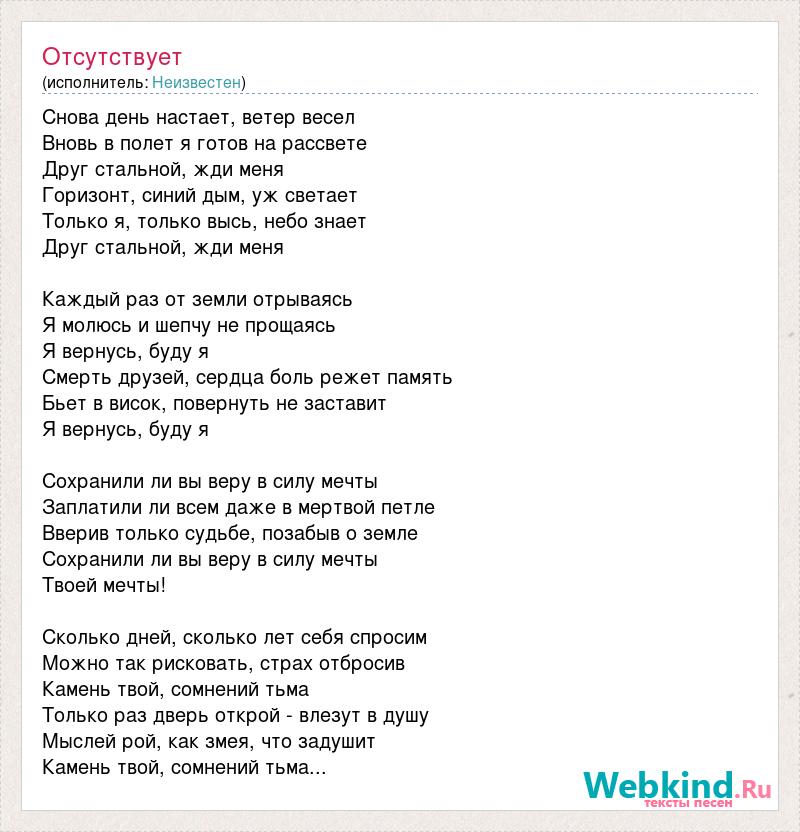 Отсутствует
(исполнитель: Неизвестен)

Снова день настает, ветер весел
Вновь в полет я готов на рассвете
Друг стальной, жди меня
Горизонт, синий дым, уж светает
Только я, только высь, небо знает
Друг стальной, жди меня

Каждый раз от земли отрываясь
Я молюсь и шепчу не прощаясь
Я вернусь, буду я
Смерть друзей, сердца боль режет память
Бьет в висок, повернуть не заставит
Я вернусь, буду я

Сохранили ли вы веру в силу мечты
Заплатили ли всем даже в мертвой петле
Вверив только судьбе, позабыв о земле
Сохранили ли вы веру в силу мечты
Твоей мечты!

Сколько дней, сколько лет себя спросим
Можно так рисковать, страх отбросив
Камень твой, сомнений тьма
Только раз дверь открой - влезут в душу
Мыслей рой, как змея, что задушит
Камень твой, сомнений тьма...

Webkind.Ru
тексты песен